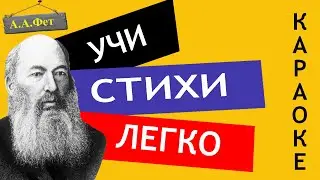 А.А.Фет

УЧИ
СТИХИ
ЛЕГКО

КАРАОКЕ